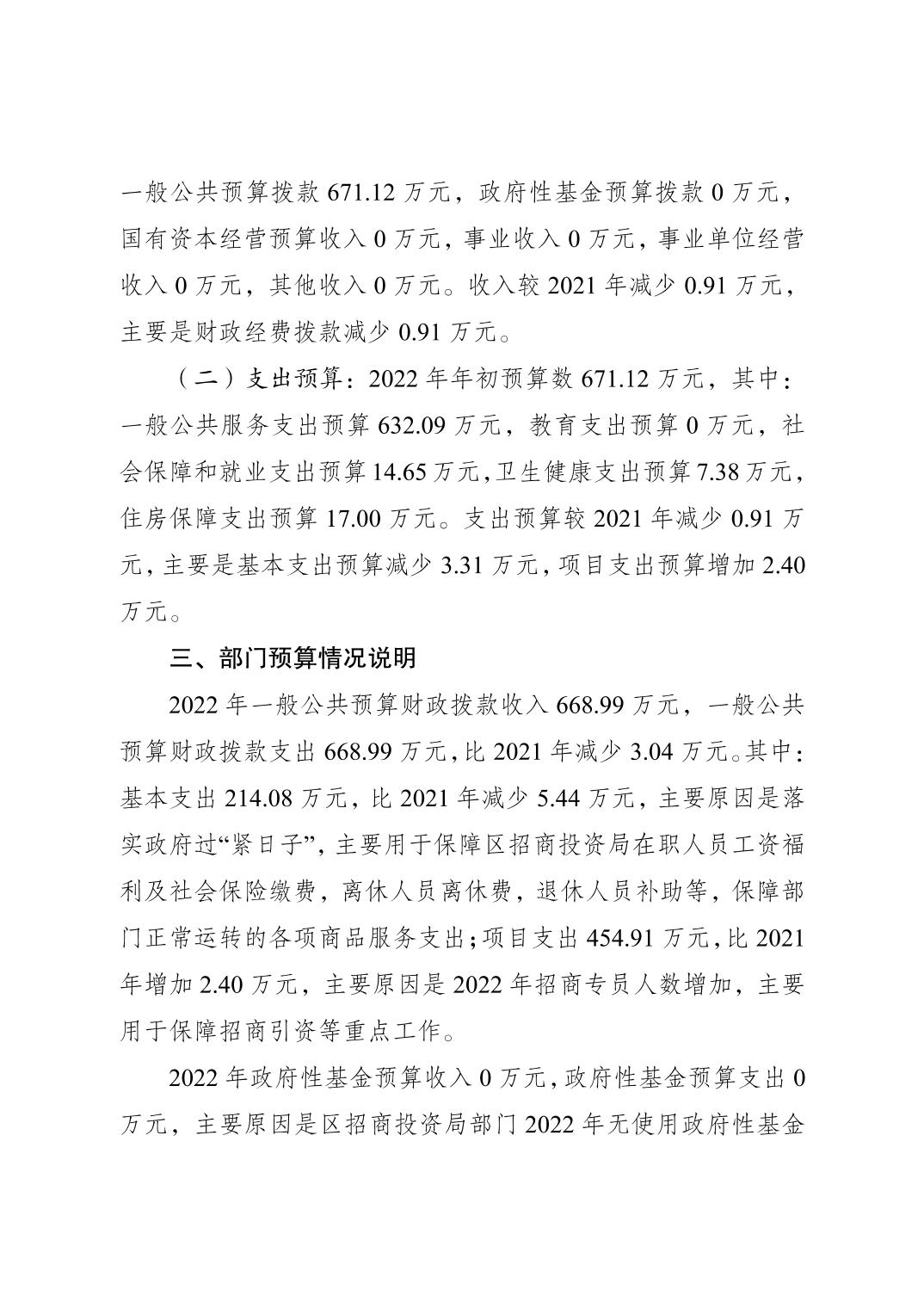 一般公共预算拨款 671.12 万元，政府性基金预算拨款 0 万元，国有资本经营预算收入 0 万元，事业收入 0 万元，事业单位经营收入 0 万元，其他收入 0 万元。收入较 2021 年减少 0.91 万元，主要是财政经费拨款减少 0.91 万元。

（二）支出预算：2022 年年初预算数 671.12 万元，其中：一般公共服务支出预算 632.09 万元，教育支出预算 0 万元，社会保障和就业支出预算 14.65 万元，卫生健康支出预算 7.38 万元，住房保障支出预算 17.00 万元。支出预算较 2021 年减少 0.91 万元，主要是基本支出预算减少 3.31 万元，项目支出预算增加 2.40 万元。

三、部门预算情况说明

2022 年一般公共预算财政拨款收入 668.99 万元，一般公共预算财政拨款支出 668.99 万元，比 2021 年减少 3.04 万元。其中：基本支出 214.08 万元，比 2021 年减少 5.44 万元，主要原因是落实政府过“紧日子”，主要用于保障区招商投资局在职人员工资福利及社会保险缴费，离休人员离休费，退休人员补助等，保障部门正常运转的各项商品服务支出；项目支出 454.91 万元，比 2021 年增加 2.40 万元，主要原因是 2022 年招商专员人数增加，主要用于保障招商引资等重点工作。

2022 年政府性基金预算收入 0 万元，政府性基金预算支出 0 万元，主要原因是区招商投资局部门 2022 年无使用政府性基金